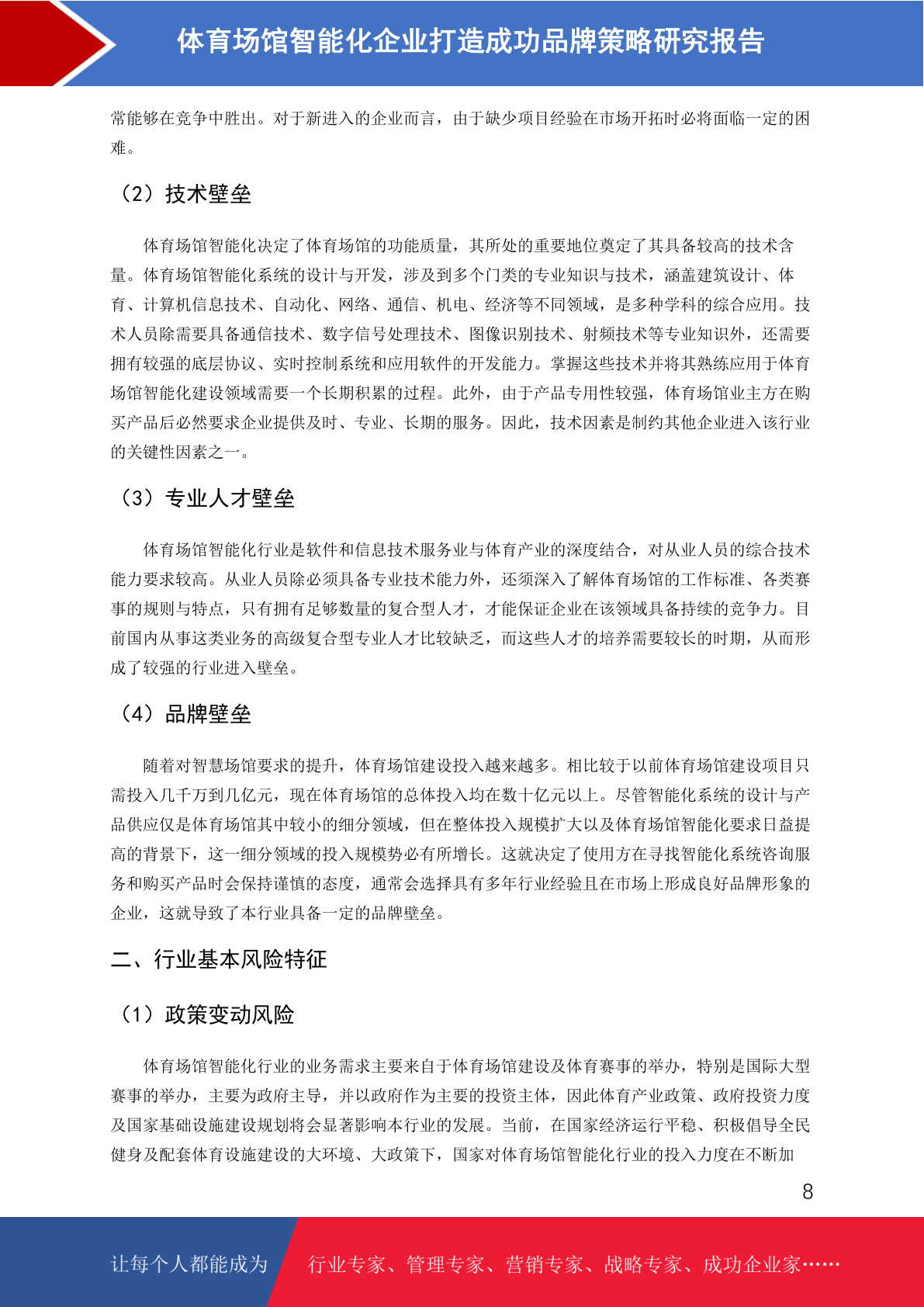 体育场馆智能化企业打造成功品牌策略研究报告

常能够在竞争中胜出。对于新进入的企业而言，由于缺少项目经验在市场开拓时必将面临一定的困难。

（2）技术壁垒

体育场馆智能化决定了体育场馆的功能质量，其所处的重要地位奠定了其具备较高的技术含量。体育场馆智能化系统的设计与开发，涉及到多个门类的专业知识与技术，涵盖建筑设计、体育、计算机信息技术、自动化、网络、通信、机电、经济等不同领域，是多种学科的综合应用。技术人员除需要具备通信技术、数字信号处理技术、图像识别技术、射频技术等专业知识外，还需要拥有较强的底层协议、实时控制系统和应用软件的开发能力。掌握这些技术并将其熟练应用于体育场馆智能化建设领域需要一个长期积累的过程。此外，由于产品专用性较强，体育场馆业主方在购买产品后必然要求企业提供及时、专业、长期的服务。因此，技术因素是制约其他企业进入该行业的关键性因素之一。

（3）专业人才壁垒

体育场馆智能化行业是软件和信息技术服务业与体育产业的深度结合，对从业人员的综合技术能力要求较高。从业人员除必须具备专业技术能力外，还须深入了解体育场馆的工作标准、各类赛事的规则与特点，只有拥有足够数量的复合型人才，才能保证企业在该领域具备持续的竞争力。目前国内从事这类业务的高级复合型专业人才比较缺乏，而这些人才的培养需要较长的时期，从而形成了较强的行业进入壁垒。

（4）品牌壁垒

随着对智慧场馆要求的提升，体育场馆建设投入越来越多。相比较于以前体育场馆建设项目只需投入几千万到几亿元，现在体育场馆的总体投入均在数十亿元以上。尽管智能化系统的设计与产品供应仅是体育场馆其中较小的细分领域，但在整体投入规模扩大以及体育场馆智能化要求日益提高的背景下，这一细分领域的投入规模势必有所增长。这就决定了使用方在寻找智能化系统咨询服务和购买产品时会保持谨慎的态度，通常会选择具有多年行业经验且在市场上形成良好品牌形象的企业，这就导致了本行业具备一定的品牌壁垒。

二、行业基本风险特征

（1）政策变动风险

体育场馆智能化行业的业务需求主要来自于体育场馆建设及体育赛事的举办，特别是国际大型赛事的举办，主要为政府主导，并以政府作为主要的投资主体，因此体育产业政策、政府投资力度及国家基础设施建设规划将会显著影响本行业的发展。当前，在国家经济运行平稳、积极倡导全民健身及配套体育设施建设的大环境、大政策下，国家对体育场馆智能化行业的投入力度在不断加

8

让每个人都能成为 行业专家、管理专家、营销专家、战略专家、成功企业家……